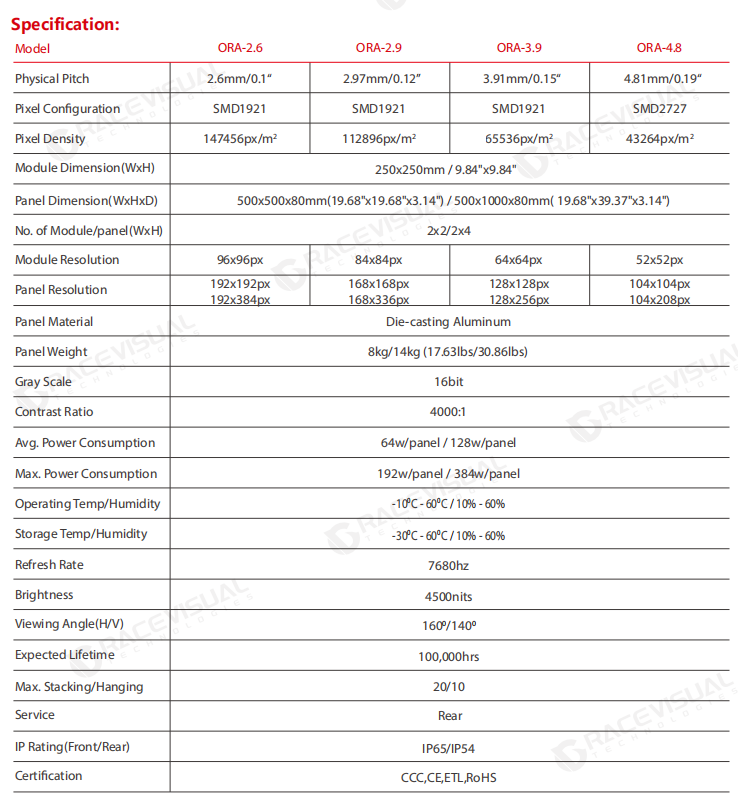 Specification:

| Model | ORA-2.6 | ORA-2.9 | ORA-3.9 | ORA-4.8 |
|---|---|---|---|---|
| Physical Pitch | 2.6mm/0.1" | 2.97mm/0.12" | 3.91mm/0.15" | 4.81mm/0.19" |
| Pixel Configuration | SMD1921 | SMD1921 | SMD1921 | SMD2727 |
| Pixel Density | 147456px/m² | 112896px/m² | 65536px/m² | 43264px/m² |
| Module Dimension(WxH) | 250x250mm / 9.84"x9.84" | | | |
| Panel Dimension(WxHxD) | 500x500x80mm(19.68"x19.68"x3.14") / 500x1000x80mm( 19.68"x39.37"x3.14") | | | |
| No. of Module/panel(WxH) | 2x2/2x4 | | | |
| Module Resolution | 96x96px | 84x84px | 64x64px | 52x52px |
| Panel Resolution | 192x192px 192x384px | 168x168px 168x336px | 128x128px 128x256px | 104x104px 104x208px |
| Panel Material | Die-casting Aluminum | | | |
| Panel Weight | 8kg/14kg (17.63lbs/30.86lbs) | | | |
| Gray Scale | 16bit | | | |
| Contrast Ratio | 4000:1 | | | |
| Avg. Power Consumption | 64w/panel / 128w/panel | | | |
| Max. Power Consumption | 192w/panel / 384w/panel | | | |
| Operating Temp/Humidity | -10ºC - 60ºC / 10% - 60% | | | |
| Storage Temp/Humidity | -30ºC - 60ºC / 10% - 60% | | | |
| Refresh Rate | 7680hz | | | |
| Brightness | 4500nits | | | |
| Viewing Angle(H/V) | 160º/140º | | | |
| Expected Lifetime | 100,000hrs | | | |
| Max. Stacking/Hanging | 20/10 | | | |
| Service | Rear | | | |
| IP Rating(Front/Rear) | IP65/IP54 | | | |
| Certification | CCC,CE,ETL,RoHS | | | |

RACEVISUAL TECHNOLOGIES